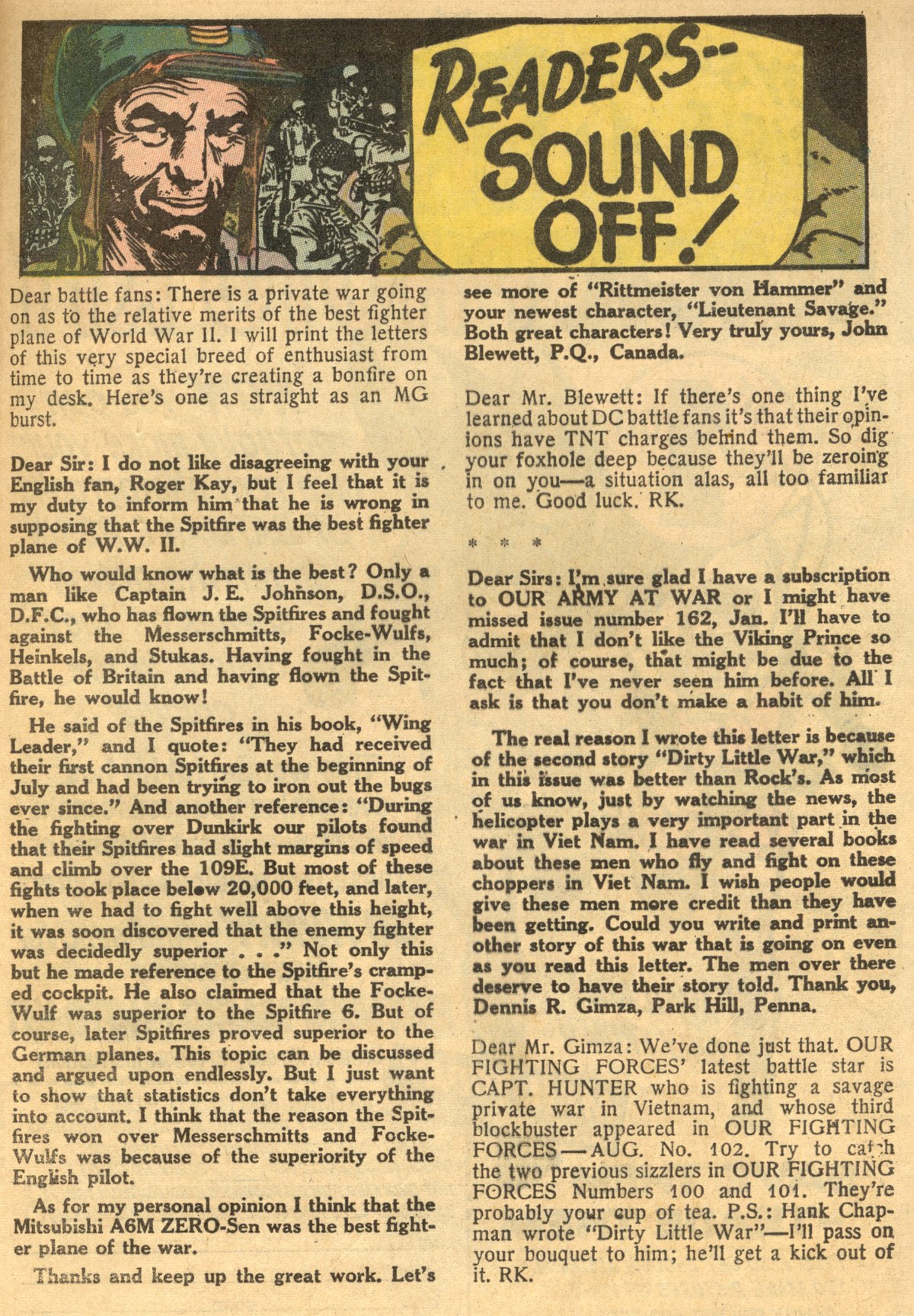 READERS-- SOUND OFF!

Dear battle fans: There is a private war going on as to the relative merits of the best fighter plane of World War II. I will print the letters of this very special breed of enthusiast from time to time as they're creating a bonfire on my desk. Here's one as straight as an MG burst.

Dear Sir: I do not like disagreeing with your English fan, Roger Kay, but I feel that it is my duty to inform him that he is wrong in supposing that the Spitfire was the best fighter plane of W.W. II.

Who would know what is the best? Only a man like Captain J. E. Johnson, D.S.O., D.F.C., who has flown the Spitfires and fought against the Messerschmitts, Focke-Wulfs, Heinkels, and Stukas. Having fought in the Battle of Britain and having flown the Spitfire, he would know!

He said of the Spitfires in his book, "Wing Leader," and I quote: "They had received their first cannon Spitfires at the beginning of July and had been trying to iron out the bugs ever since." And another reference: "During the fighting over Dunkirk our pilots found that their Spitfires had slight margins of speed and climb over the 109E. But most of these fights took place below 20,000 feet, and later, when we had to fight well above this height, it was soon discovered that the enemy fighter was decidedly superior . . ." Not only this but he made reference to the Spitfire's cramped cockpit. He also claimed that the Focke-Wulf was superior to the Spitfire 6. But of course, later Spitfires proved superior to the German planes. This topic can be discussed and argued upon endlessly. But I just want to show that statistics don't take everything into account. I think that the reason the Spitfires won over Messerschmitts and Focke-Wulfs was because of the superiority of the English pilot.

As for my personal opinion I think that the Mitsubishi A6M ZERO-Sen was the best fighter plane of the war.

Thanks and keep up the great work. Let's see more of "Rittmeister von Hammer" and your newest character, "Lieutenant Savage." Both great characters! Very truly yours, John Blewett, P.Q., Canada.

Dear Mr. Blewett: If there's one thing I've learned about DC battle fans it's that their opinions have TNT charges behind them. So dig your foxhole deep because they'll be zeroing in on you—a situation alas, all too familiar to me. Good luck. RK.

* * *

Dear Sirs: I'm sure glad I have a subscription to OUR ARMY AT WAR or I might have missed issue number 162, Jan. I'll have to admit that I don't like the Viking Prince so much; of course, that might be due to the fact that I've never seen him before. All I ask is that you don't make a habit of him.

The real reason I wrote this letter is because of the second story "Dirty Little War," which in this issue was better than Rock's. As most of us know, just by watching the news, the helicopter plays a very important part in the war in Viet Nam. I have read several books about these men who fly and fight on these choppers in Viet Nam. I wish people would give these men more credit than they have been getting. Could you write and print another story of this war that is going on even as you read this letter. The men over there deserve to have their story told. Thank you, Dennis R. Gimza, Park Hill, Penna.

Dear Mr. Gimza: We've done just that. OUR FIGHTING FORCES' latest battle star is CAPT. HUNTER who is fighting a savage private war in Vietnam, and whose third blockbuster appeared in OUR FIGHTING FORCES — AUG. No. 102. Try to catch the two previous sizzlers in OUR FIGHTING FORCES Numbers 100 and 101. They're probably your cup of tea. P.S.: Hank Chapman wrote "Dirty Little War"—I'll pass on your bouquet to him; he'll get a kick out of it. RK.